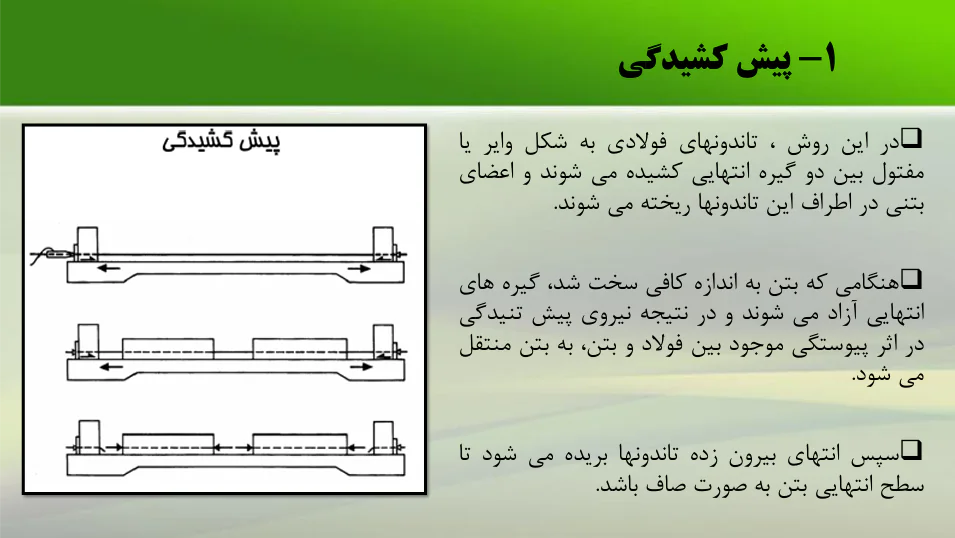 ۱– پیش کشیدگی

پیش کشیدگی

❑در این روش ، تاندونهای فولادی به شکل وایر یا مفتول بین دو گیره انتهایی کشیده می شوند و اعضای بتنی در اطراف این تاندونها ریخته می شوند.

❑هنگامی که بتن به اندازه کافی سخت شد، گیره های انتهایی آزاد می شوند و در نتیجه نیروی پیش تنیدگی در اثر پیوستگی موجود بین فولاد و بتن، به بتن منتقل می شود.

❑سپس انتهای بیرون زده تاندونها بریده می شود تا سطح انتهایی بتن به صورت صاف باشد.